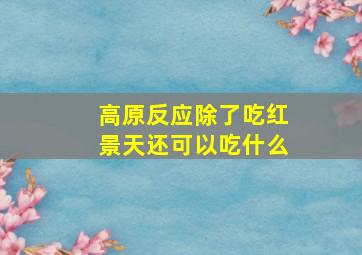 高原反应除了吃红景天还可以吃什么